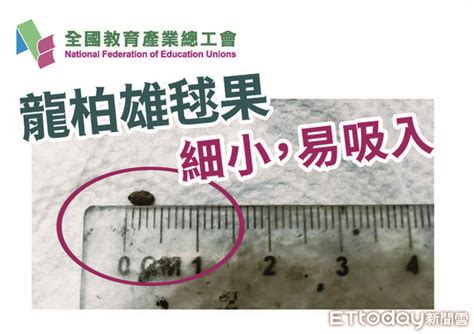 全國教育產業總工會
National Federation of Education Unions

龍柏雄毬果

細小,易吸入

0 CM 1 2 3 4

ETtoday新聞雲